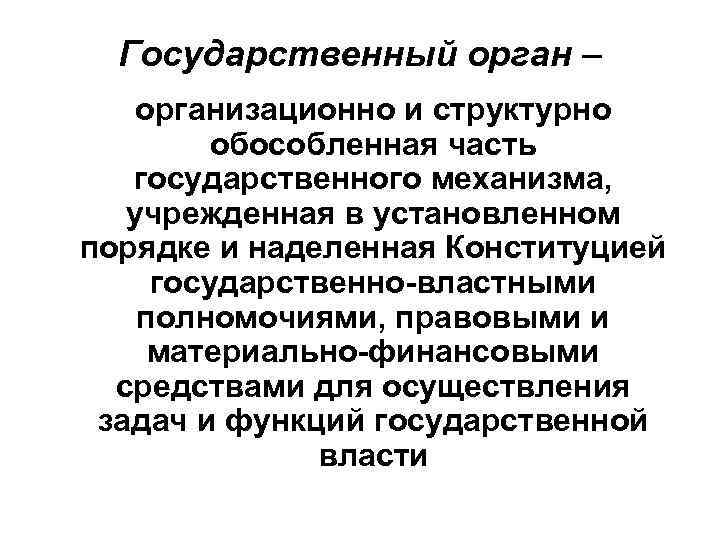 Государственный орган –

организационно и структурно обособленная часть государственного механизма, учрежденная в установленном порядке и наделенная Конституцией государственно-властными полномочиями, правовыми и материально-финансовыми средствами для осуществления задач и функций государственной власти